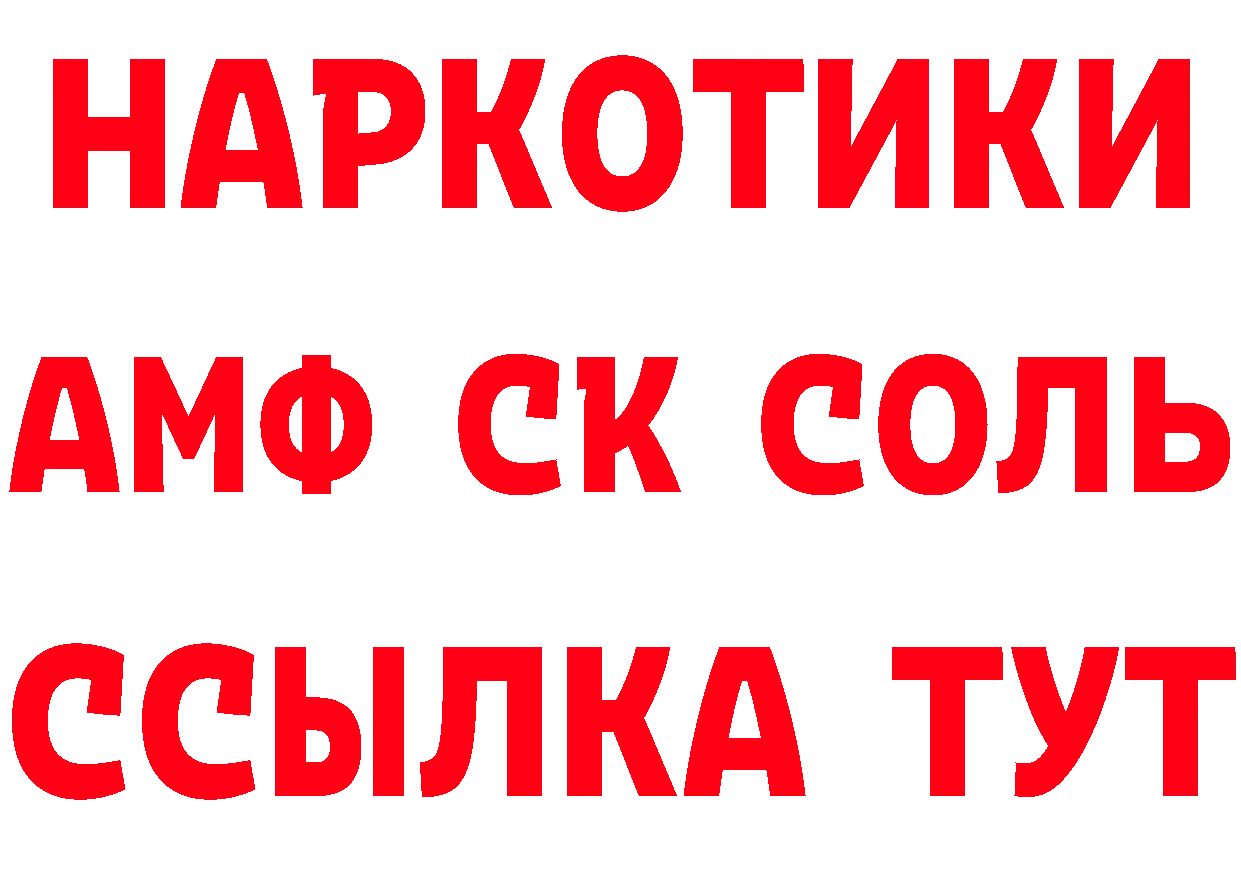 НАРКОТИКИ
АМФ СК СОЛЬ
ССЫЛКА ТУТ